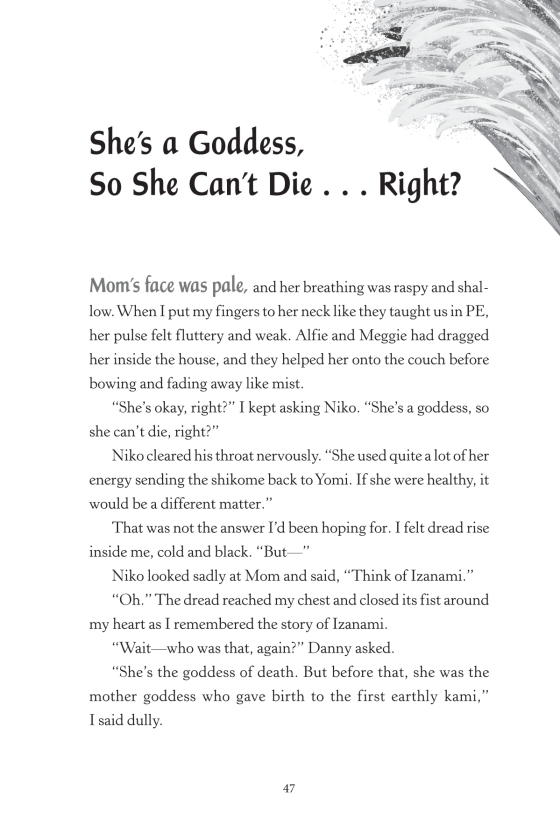 She's a Goddess, So She Can't Die . . . Right?

Mom's face was pale, and her breathing was raspy and shallow. When I put my fingers to her neck like they taught us in PE, her pulse felt fluttery and weak. Alfie and Meggie had dragged her inside the house, and they helped her onto the couch before bowing and fading away like mist.

"She's okay, right?" I kept asking Niko. "She's a goddess, so she can't die, right?"

Niko cleared his throat nervously. "She used quite a lot of her energy sending the shikome back to Yomi. If she were healthy, it would be a different matter."

That was not the answer I'd been hoping for. I felt dread rise inside me, cold and black. "But—"

Niko looked sadly at Mom and said, "Think of Izanami."

"Oh." The dread reached my chest and closed its fist around my heart as I remembered the story of Izanami.

"Wait—who was that, again?" Danny asked.

"She's the goddess of death. But before that, she was the mother goddess who gave birth to the first earthly kami," I said dully.

47